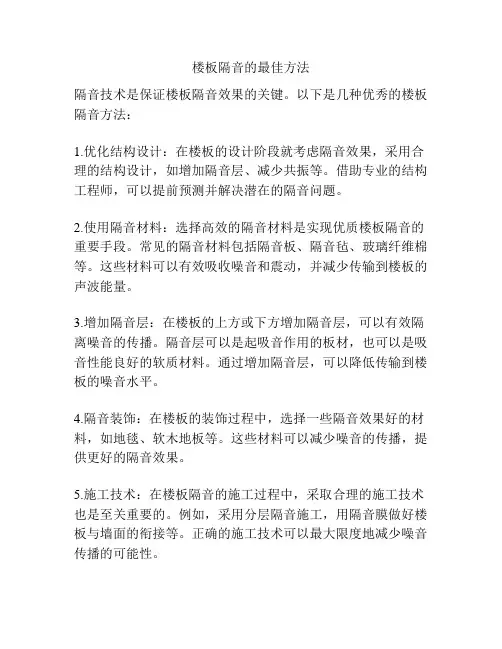 楼板隔音的最佳方法

隔音技术是保证楼板隔音效果的关键。以下是几种优秀的楼板隔音方法：

1.优化结构设计：在楼板的设计阶段就考虑隔音效果，采用合理的结构设计，如增加隔音层、减少共振等。借助专业的结构工程师，可以提前预测并解决潜在的隔音问题。

2.使用隔音材料：选择高效的隔音材料是实现优质楼板隔音的重要手段。常见的隔音材料包括隔音板、隔音毡、玻璃纤维棉等。这些材料可以有效吸收噪音和震动，并减少传输到楼板的声波能量。

3.增加隔音层：在楼板的上方或下方增加隔音层，可以有效隔离噪音的传播。隔音层可以是起吸音作用的板材，也可以是吸音性能良好的软质材料。通过增加隔音层，可以降低传输到楼板的噪音水平。

4.隔音装饰：在楼板的装饰过程中，选择一些隔音效果好的材料，如地毯、软木地板等。这些材料可以减少噪音的传播，提供更好的隔音效果。

5.施工技术：在楼板隔音的施工过程中，采取合理的施工技术也是至关重要的。例如，采用分层隔音施工，用隔音膜做好楼板与墙面的衔接等。正确的施工技术可以最大限度地减少噪音传播的可能性。